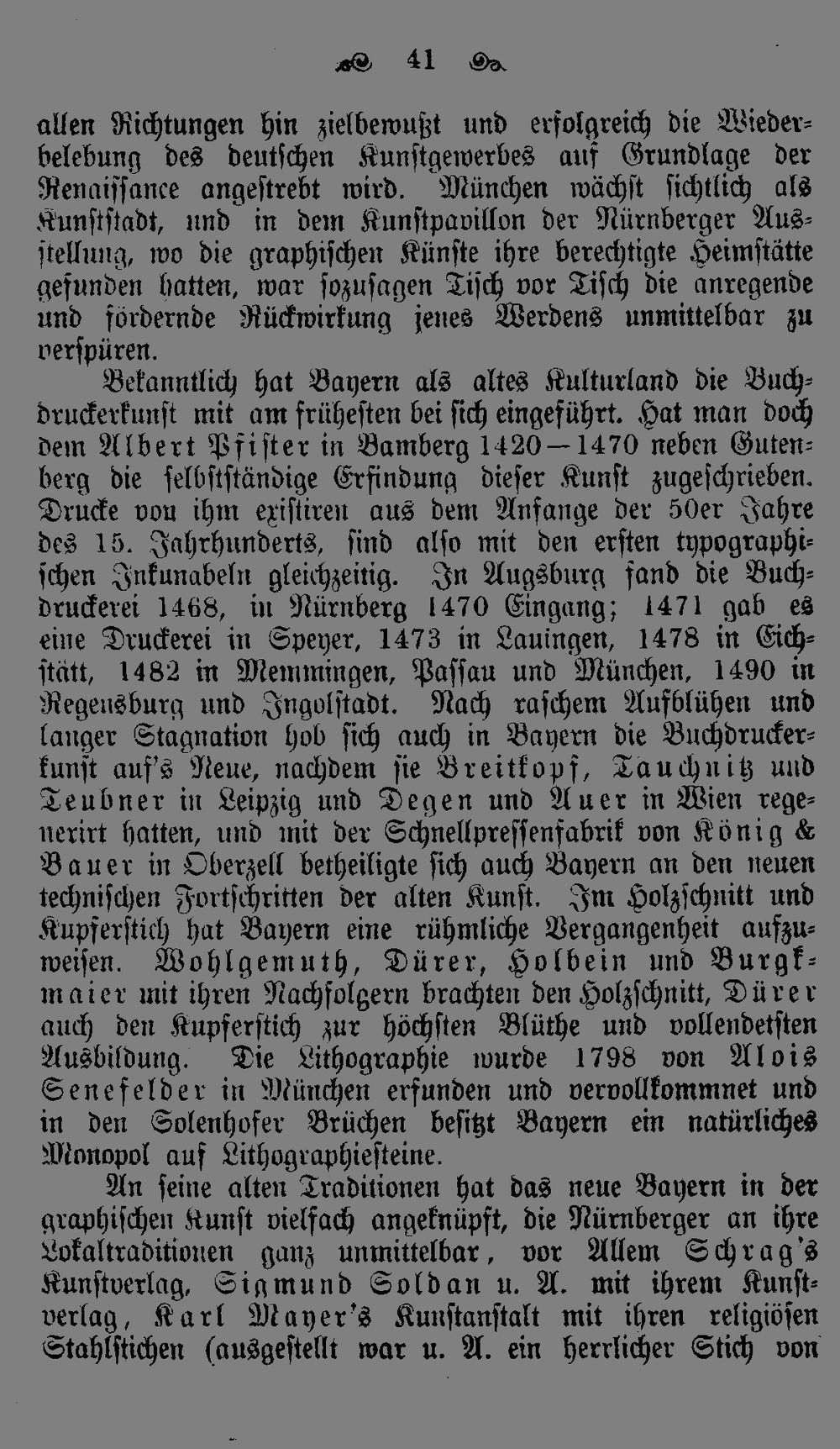 41

allen Richtungen hin zielbewußt und erfolgreich die Wiederbelebung des deutschen Kunstgewerbes auf Grundlage der Renaissance angestrebt wird. München wächst sichtlich als Kunststadt, und in dem Kunstpavillon der Nürnberger Ausstellung, wo die graphischen Künste ihre berechtigte Heimstätte gefunden hatten, war sozusagen Tisch vor Tisch die anregende und fördernde Rückwirkung jenes Werdens unmittelbar zu verspüren.

Bekanntlich hat Bayern als altes Kulturland die Buchdruckerkunst mit am frühesten bei sich eingeführt. Hat man doch dem Albert Pfister in Bamberg 1420—1470 neben Gutenberg die selbstständige Erfindung dieser Kunst zugeschrieben. Drucke von ihm existiren aus dem Anfange der 50er Jahre des 15. Jahrhunderts, sind also mit den ersten typographischen Inkunabeln gleichzeitig. In Augsburg fand die Buchdruckerei 1468, in Nürnberg 1470 Eingang; 1471 gab es eine Druckerei in Speyer, 1473 in Lauingen, 1478 in Eichstätt, 1482 in Memmingen, Passau und München, 1490 in Regensburg und Ingolstadt. Nach raschem Aufblühen und langer Stagnation hob sich auch in Bayern die Buchdruckerkunst auf's Neue, nachdem sie Breitkopf, Tauchnitz und Teubner in Leipzig und Degen und Auer in Wien regenerirt hatten, und mit der Schnellpressenfabrik von König & Bauer in Oberzell betheiligte sich auch Bayern an den neuen technischen Fortschritten der alten Kunst. Im Holzschnitt und Kupferstich hat Bayern eine rühmliche Vergangenheit aufzuweisen. Wohlgemuth, Dürer, Holbein und Burgkmaier mit ihren Nachfolgern brachten den Holzschnitt, Dürer auch den Kupferstich zur höchsten Blüthe und vollendetsten Ausbildung. Die Lithographie wurde 1798 von Alois Senefelder in München erfunden und vervollkommnet und in den Solenhofer Brüchen besitzt Bayern ein natürliches Monopol auf Lithographiesteine.

An seine alten Traditionen hat das neue Bayern in der graphischen Kunst vielfach angeknüpft, die Nürnberger an ihre Lokaltraditionen ganz unmittelbar, vor Allem Schrag's Kunstverlag, Sigmund Soldan u. A. mit ihrem Kunstverlag, Karl Mayer's Kunstanstalt mit ihren religiösen Stahlstichen (ausgestellt war u. A. ein herrlicher Stich von